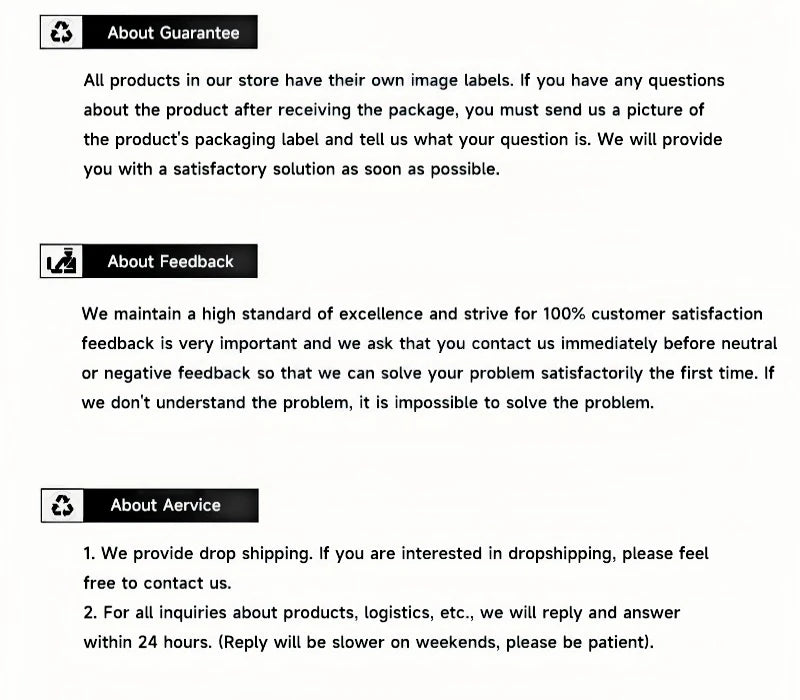 About Guarantee

All products in our store have their own image labels. If you have any questions about the product after receiving the package, you must send us a picture of the product's packaging label and tell us what your question is. We will provide you with a satisfactory solution as soon as possible.

About Feedback

We maintain a high standard of excellence and strive for 100% customer satisfaction feedback is very important and we ask that you contact us immediately before neutral or negative feedback so that we can solve your problem satisfactorily the first time. If we don't understand the problem, it is impossible to solve the problem.

About Aervice

1. We provide drop shipping. If you are interested in dropshipping, please feel free to contact us.
2. For all inquiries about products, logistics, etc., we will reply and answer within 24 hours. (Reply will be slower on weekends, please be patient).